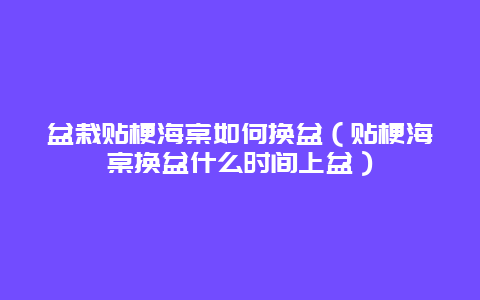 盆栽贴梗海棠如何换盆（贴梗海棠换盆什么时间上盆）